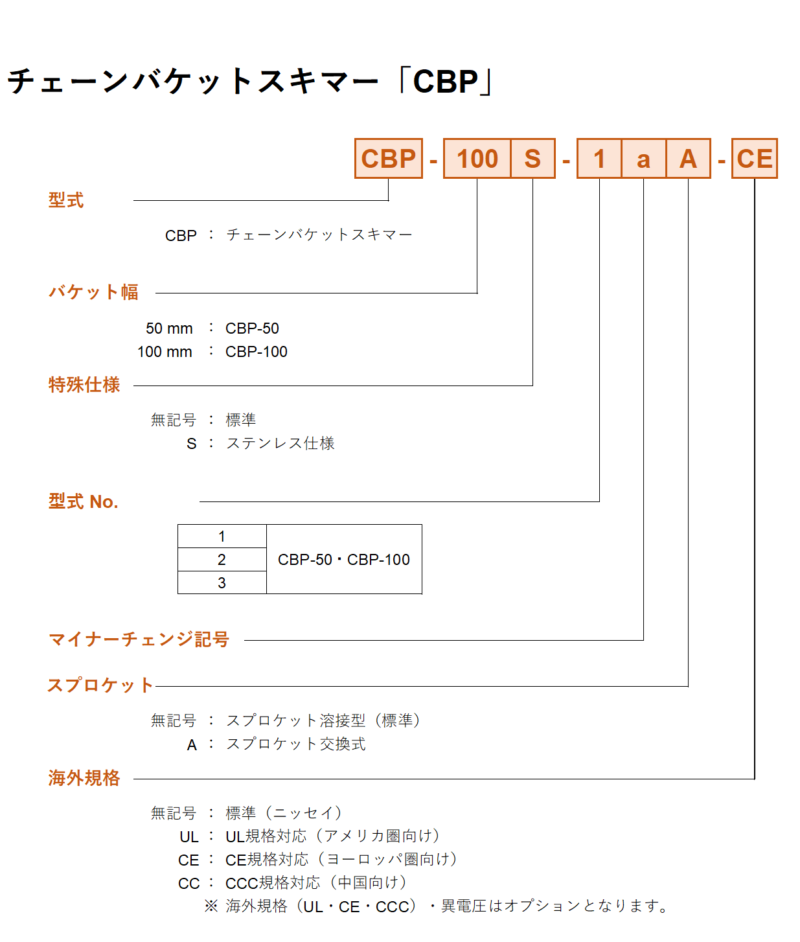 チェーンバケットスキマー「CBP」

CBP - 100 S - 1 a A - CE

型式

CBP ： チェーンバケットスキマー

バケット幅

50 mm ： CBP-50
100 mm ： CBP-100

特殊仕様

無記号 ： 標準
S ： ステンレス仕様

型式 No.

| 1 | CBP-50・CBP-100 |
|---|---|
| 2 | |
| 3 | |

マイナーチェンジ記号

スプロケット

無記号 ： スプロケット溶接型（標準）
A ： スプロケット交換式

海外規格

無記号 ： 標準（ニッセイ）
UL ： UL規格対応（アメリカ圏向け）
CE ： CE規格対応（ヨーロッパ圏向け）
CC ： CCC規格対応（中国向け）
※ 海外規格（UL・CE・CCC）・異電圧はオプションとなります。